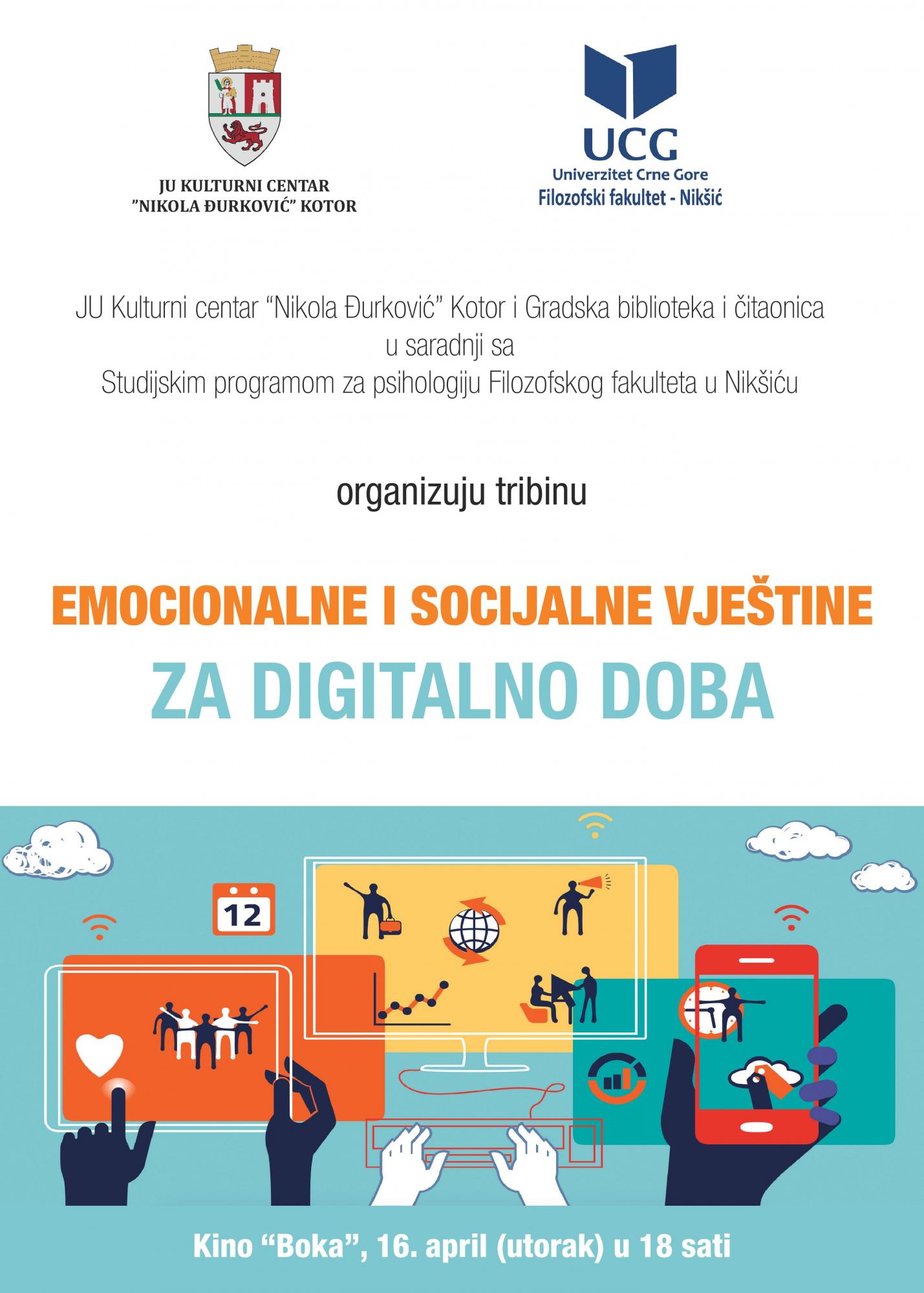 JU KULTURNI CENTAR
"NIKOLA ĐURKOVIĆ" KOTOR

UCG
Univerzitet Crne Gore
Filozofski fakultet - Nikšić

JU Kulturni centar "Nikola Đurković" Kotor i Gradska biblioteka i čitaonica
u saradnji sa
Studijskim programom za psihologiju Filozofskog fakulteta u Nikšiću

organizuju tribinu

EMOCIONALNE I SOCIJALNE VJEŠTINE
ZA DIGITALNO DOBA

12

Kino "Boka", 16. april (utorak) u 18 sati